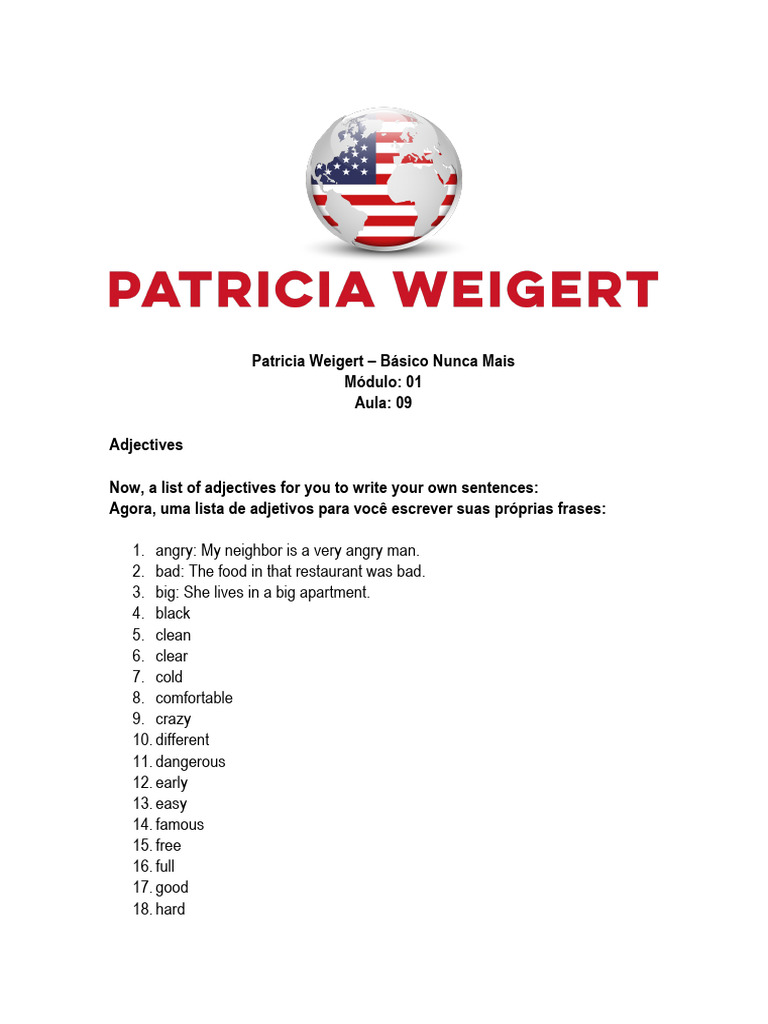 PATRICIA WEIGERT

Patricia Weigert – Básico Nunca Mais
Módulo: 01
Aula: 09

Adjectives

Now, a list of adjectives for you to write your own sentences:
Agora, uma lista de adjetivos para você escrever suas próprias frases:

1. angry: My neighbor is a very angry man.
2. bad: The food in that restaurant was bad.
3. big: She lives in a big apartment.
4. black
5. clean
6. clear
7. cold
8. comfortable
9. crazy
10. different
11. dangerous
12. early
13. easy
14. famous
15. free
16. full
17. good
18. hard